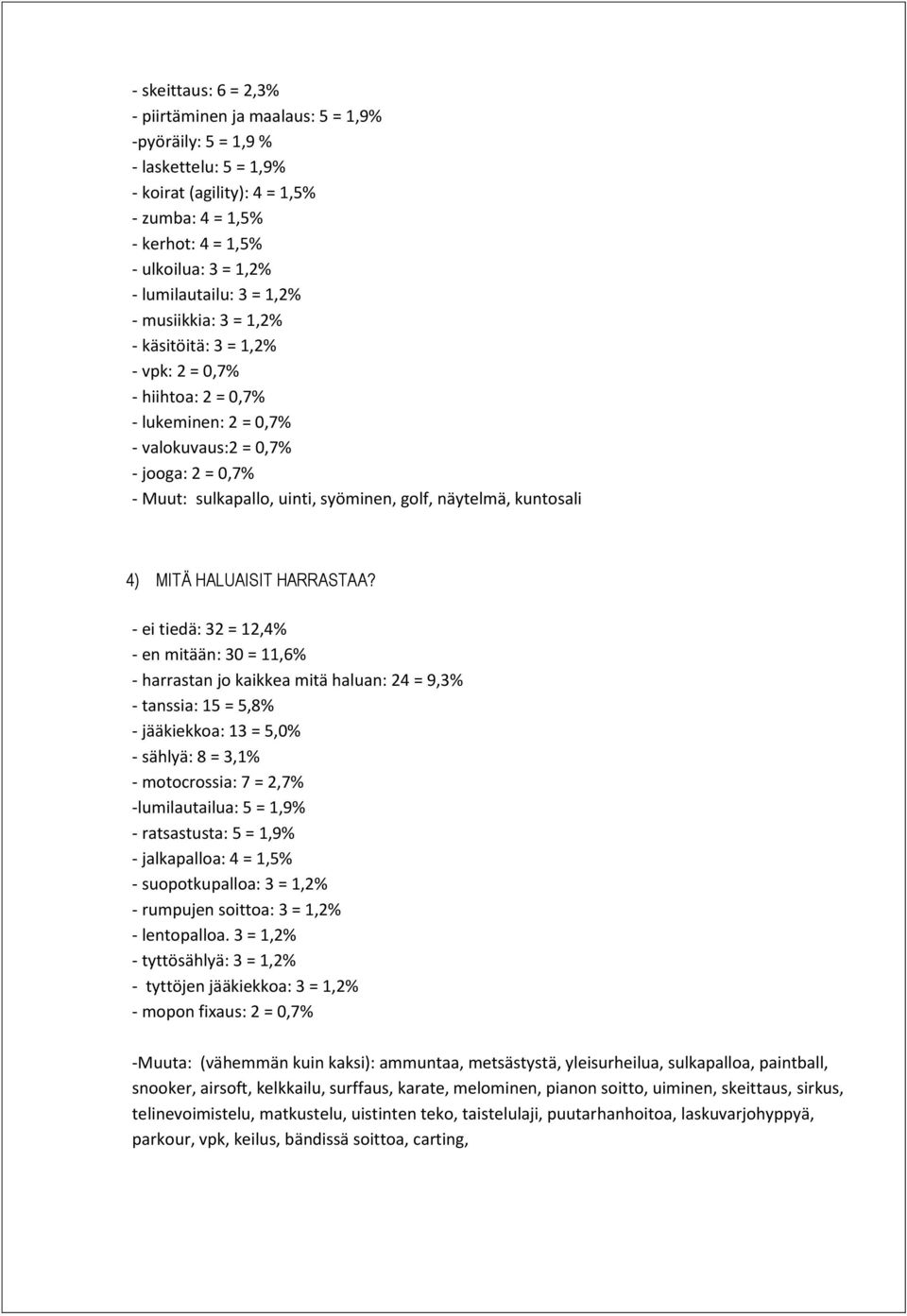 - skeittaus: 6 = 2,3%
- piirtäminen ja maalaus: 5 = 1,9%
-pyöräily: 5 = 1,9 %
- laskettelu: 5 = 1,9%
- koirat (agility): 4 = 1,5%
- zumba: 4 = 1,5%
- kerhot: 4 = 1,5%
- ulkoilua: 3 = 1,2%
- lumilautailu: 3 = 1,2%
- musiikkia: 3 = 1,2%
- käsitöitä: 3 = 1,2%
- vpk: 2 = 0,7%
- hiihtoa: 2 = 0,7%
- lukeminen: 2 = 0,7%
- valokuvaus:2 = 0,7%
- jooga: 2 = 0,7%
- Muut: sulkapallo, uinti, syöminen, golf, näytelmä, kuntosali

4) MITÄ HALUAISIT HARRASTAA?

- ei tiedä: 32 = 12,4%
- en mitään: 30 = 11,6%
- harrastan jo kaikkea mitä haluan: 24 = 9,3%
- tanssia: 15 = 5,8%
- jääkiekkoa: 13 = 5,0%
- sählyä: 8 = 3,1%
- motocrossia: 7 = 2,7%
-lumilautailua: 5 = 1,9%
- ratsastusta: 5 = 1,9%
- jalkapalloa: 4 = 1,5%
- suopotkupalloa: 3 = 1,2%
- rumpujen soittoa: 3 = 1,2%
- lentopalloa. 3 = 1,2%
- tyttösählyä: 3 = 1,2%
- tyttöjen jääkiekkoa: 3 = 1,2%
- mopon fixaus: 2 = 0,7%

-Muuta: (vähemmän kuin kaksi): ammuntaa, metsästystä, yleisurheilua, sulkapalloa, paintball, snooker, airsoft, kelkkailu, surffaus, karate, melominen, pianon soitto, uiminen, skeittaus, sirkus, telinevoimistelu, matkustelu, uistinten teko, taistelulaji, puutarhanhoitoa, laskuvarjohyppyä, parkour, vpk, keilus, bändissä soittoa, carting,